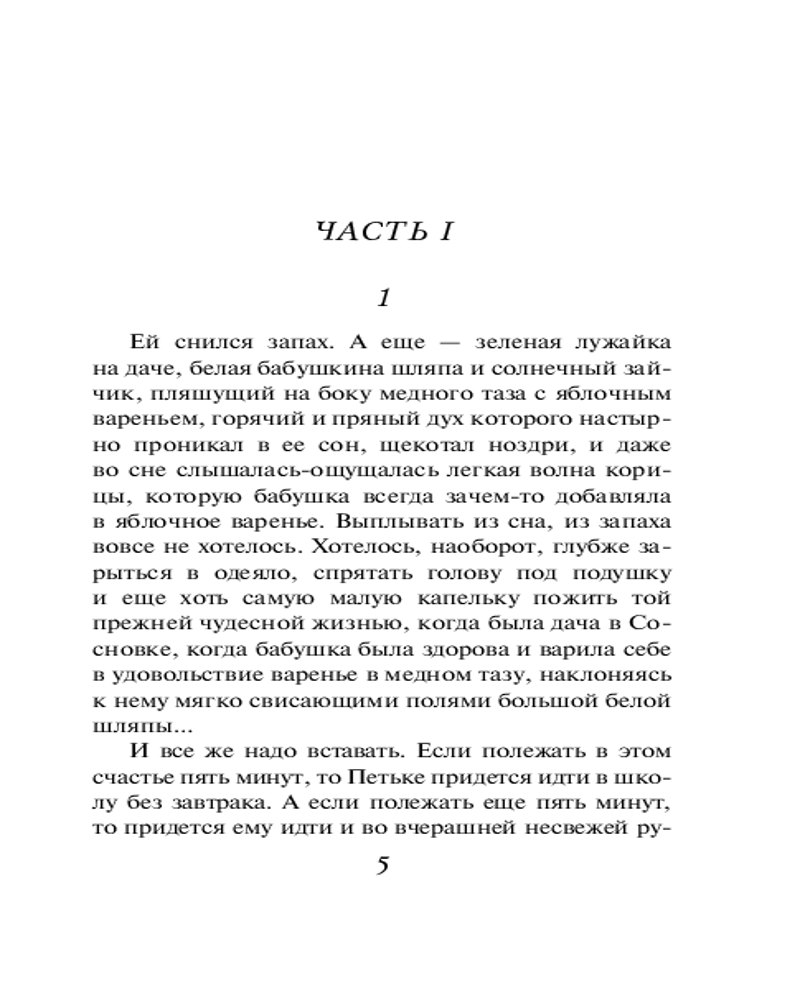 ЧАСТЬ I

1

Ей снился запах. А еще — зеленая лужайка на даче, белая бабушкина шляпа и солнечный зайчик, пляшущий на боку медного таза с яблочным вареньем, горячий и пряный дух которого настырно проникал в ее сон, щекотал ноздри, и даже во сне слышалась-ощущалась легкая волна корицы, которую бабушка всегда зачем-то добавляла в яблочное варенье. Выплывать из сна, из запаха вовсе не хотелось. Хотелось, наоборот, глубже зарыться в одеяло, спрятать голову под подушку и еще хоть самую малую капельку пожить той прежней чудесной жизнью, когда была дача в Сосновке, когда бабушка была здорова и варила себе в удовольствие варенье в медном тазу, наклоняясь к нему мягко свисающими полями большой белой шляпы...

И все же надо вставать. Если полежать в этом счастье пять минут, то Петьке придется идти в школу без завтрака. А если полежать еще пять минут, то придется ему идти и во вчерашней несвежей ру-

5